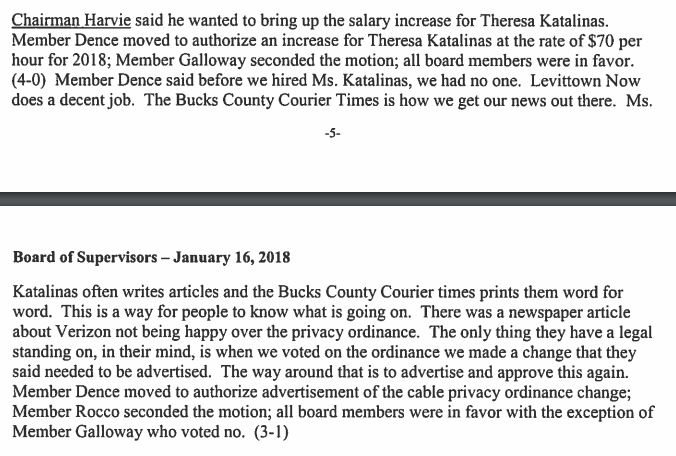 Chairman Harvie said he wanted to bring up the salary increase for Theresa Katalinas. Member Dence moved to authorize an increase for Theresa Katalinas at the rate of $70 per hour for 2018; Member Galloway seconded the motion; all board members were in favor. (4-0) Member Dence said before we hired Ms. Katalinas, we had no one. Levittown Now does a decent job. The Bucks County Courier Times is how we get our news out there. Ms.

-5-

Board of Supervisors – January 16, 2018

Katalinas often writes articles and the Bucks County Courier times prints them word for word. This is a way for people to know what is going on. There was a newspaper article about Verizon not being happy over the privacy ordinance. The only thing they have a legal standing on, in their mind, is when we voted on the ordinance we made a change that they said needed to be advertised. The way around that is to advertise and approve this again. Member Dence moved to authorize advertisement of the cable privacy ordinance change; Member Rocco seconded the motion; all board members were in favor with the exception of Member Galloway who voted no. (3-1)